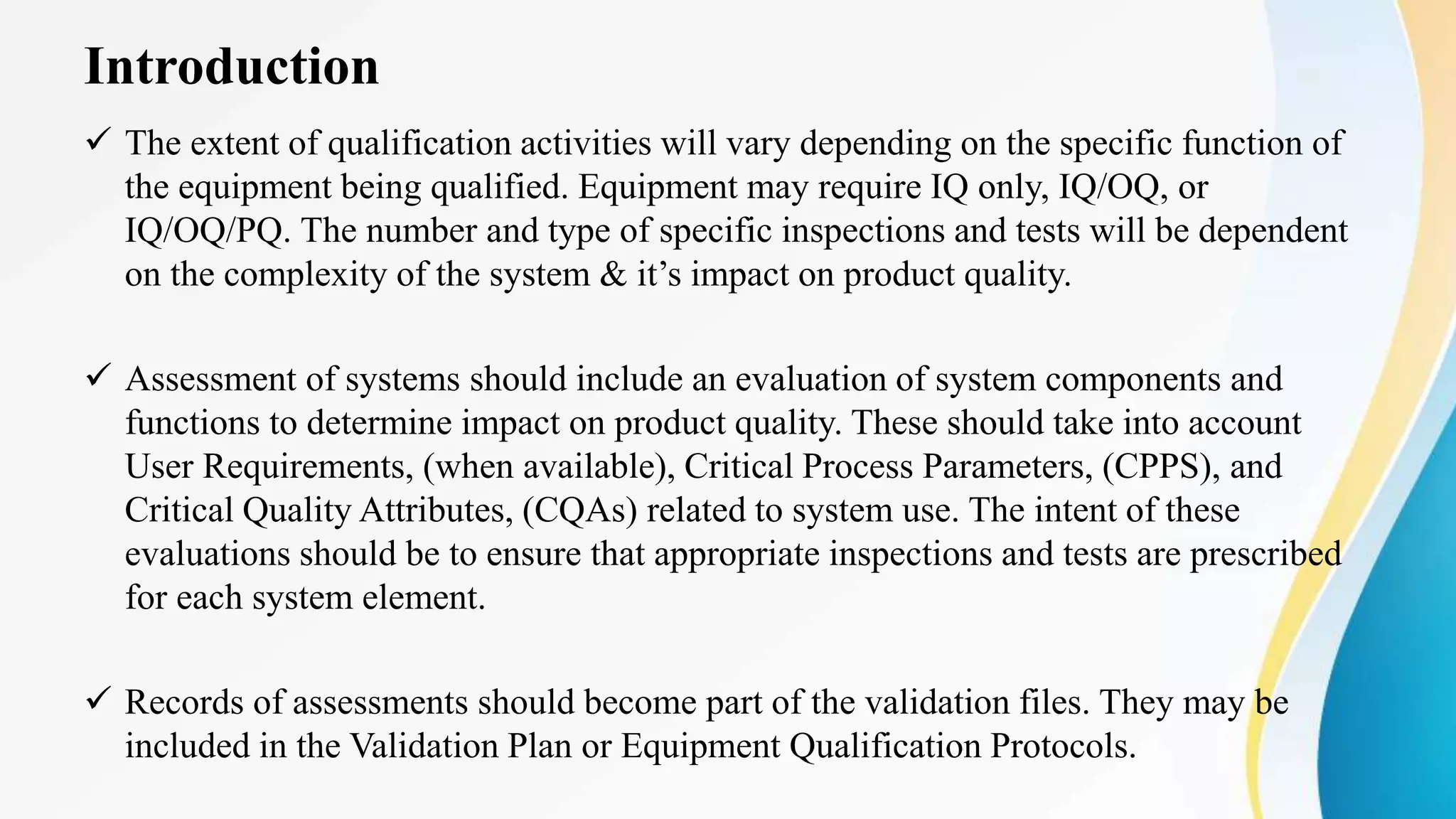 Introduction

✓ The extent of qualification activities will vary depending on the specific function of the equipment being qualified. Equipment may require IQ only, IQ/OQ, or IQ/OQ/PQ. The number and type of specific inspections and tests will be dependent on the complexity of the system & it’s impact on product quality.

✓ Assessment of systems should include an evaluation of system components and functions to determine impact on product quality. These should take into account User Requirements, (when available), Critical Process Parameters, (CPPS), and Critical Quality Attributes, (CQAs) related to system use. The intent of these evaluations should be to ensure that appropriate inspections and tests are prescribed for each system element.

✓ Records of assessments should become part of the validation files. They may be included in the Validation Plan or Equipment Qualification Protocols.